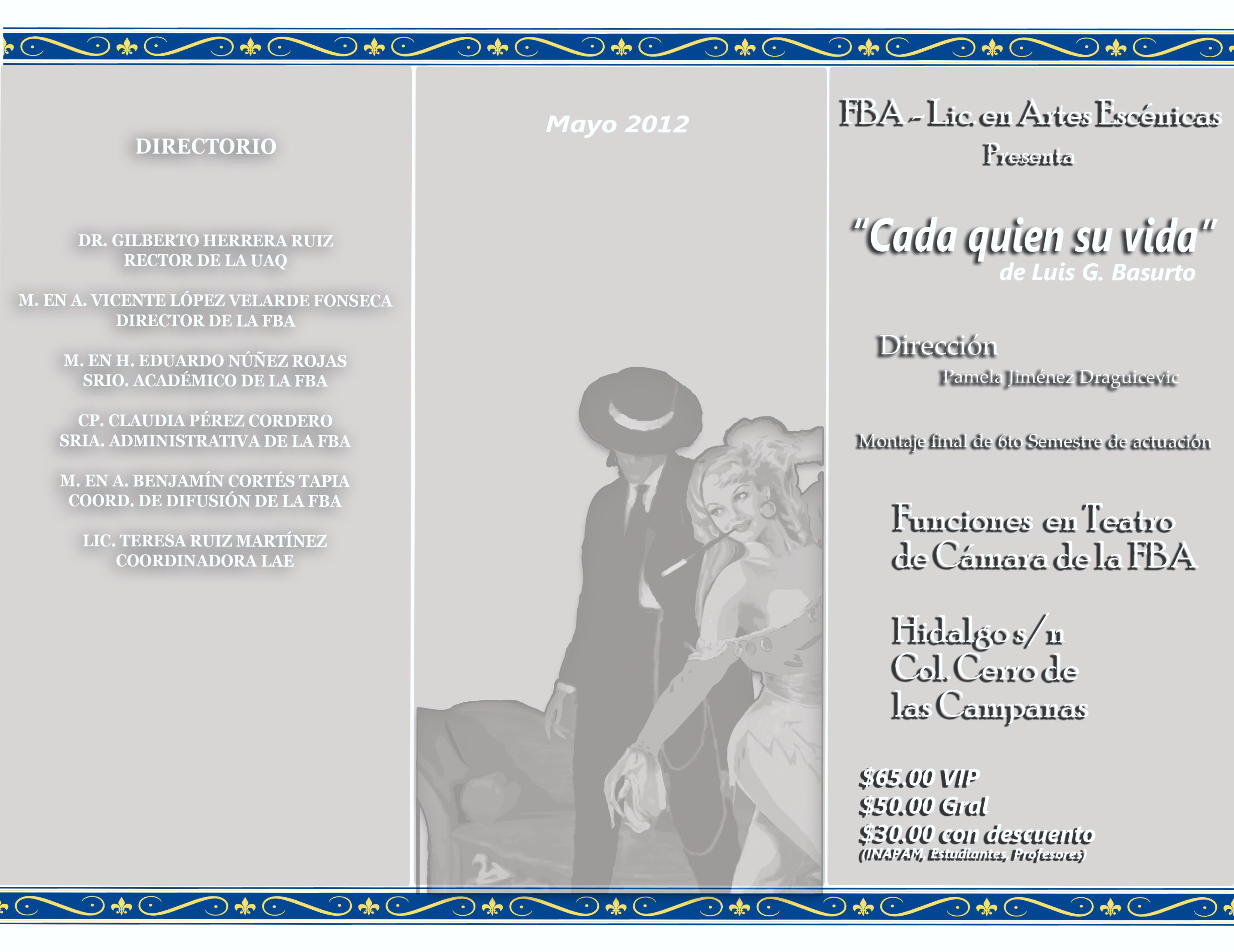 DIRECTORIO

DR. GILBERTO HERRERA RUIZ
RECTOR DE LA UAQ

M. EN A. VICENTE LÓPEZ VELARDE FONSECA
DIRECTOR DE LA FBA

M. EN H. EDUARDO NÚÑEZ ROJAS
SRIO. ACADÉMICO DE LA FBA

CP. CLAUDIA PÉREZ CORDERO
SRIA. ADMINISTRATIVA DE LA FBA

M. EN A. BENJAMÍN CORTÉS TAPIA
COORD. DE DIFUSIÓN DE LA FBA

LIC. TERESA RUIZ MARTÍNEZ
COORDINADORA LAE

Mayo 2012

FBA - Lic. en Artes Escénicas
Presenta

"Cada quien su vida"
de Luis G. Basurto

Dirección
Pamela Jiménez Draguicevic

Montaje final de 6to Semestre de actuación

Funciones en Teatro
de Cámara de la FBA

Hidalgo s/n
Col. Cerro de
las Campanas

$65.00 VIP
$50.00 Gral
$30.00 con descuento
(INAPAM, Estudiantes, Profesores)